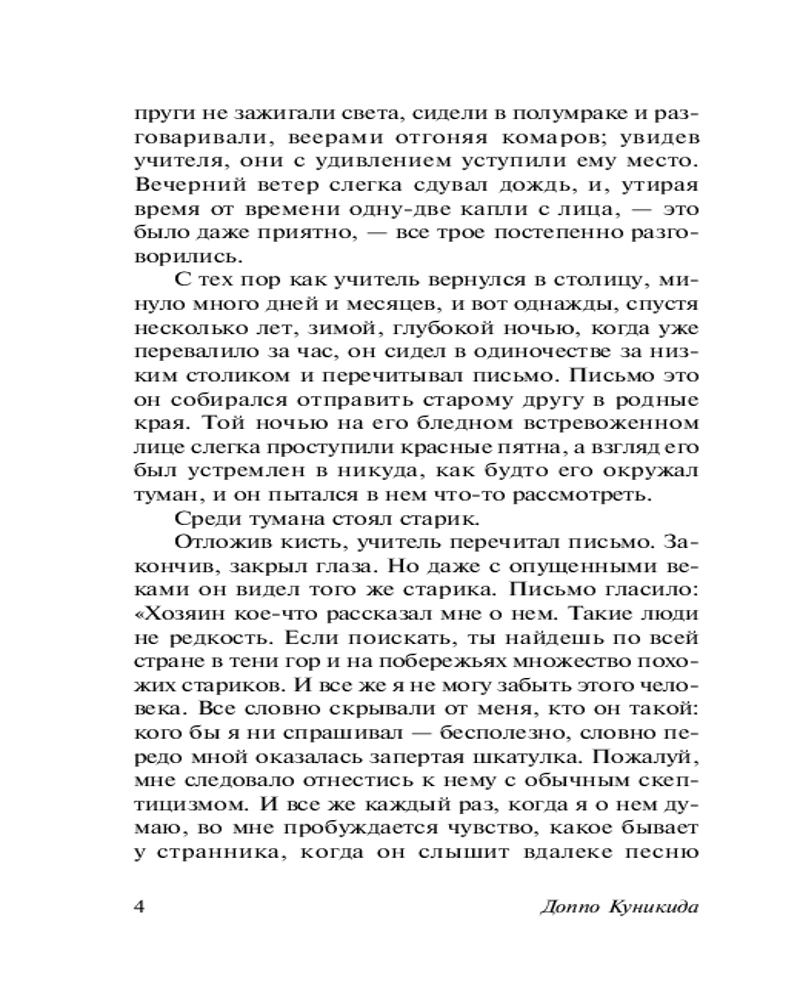 пруги не зажигали света, сидели в полумраке и разговаривали, веерами отгоняя комаров; увидев учителя, они с удивлением уступили ему место. Вечерний ветер слегка сдувал дождь, и, утирая время от времени одну-две капли с лица, — это было даже приятно, — все трое постепенно разговорились.

С тех пор как учитель вернулся в столицу, минуло много дней и месяцев, и вот однажды, спустя несколько лет, зимой, глубокой ночью, когда уже перевалило за час, он сидел в одиночестве за низким столиком и перечитывал письмо. Письмо это он собирался отправить старому другу в родные края. Той ночью на его бледном встревоженном лице слегка проступили красные пятна, а взгляд его был устремлен в никуда, как будто его окружал туман, и он пытался в нем что-то рассмотреть.

Среди тумана стоял старик.

Отложив кисть, учитель перечитал письмо. Закончив, закрыл глаза. Но даже с опущенными веками он видел того же старика. Письмо гласило: «Хозяин кое-что рассказал мне о нем. Такие люди не редкость. Если поискать, ты найдешь по всей стране в тени гор и на побережьях множество похожих стариков. И все же я не могу забыть этого человека. Все словно скрывали от меня, кто он такой: кого бы я ни спрашивал — бесполезно, словно передо мной оказалась запертая шкатулка. Пожалуй, мне следовало отнестись к нему с обычным скептицизмом. И все же каждый раз, когда я о нем думаю, во мне пробуждается чувство, какое бывает у странника, когда он слышит вдалеке песню

4 Доппо Куникида